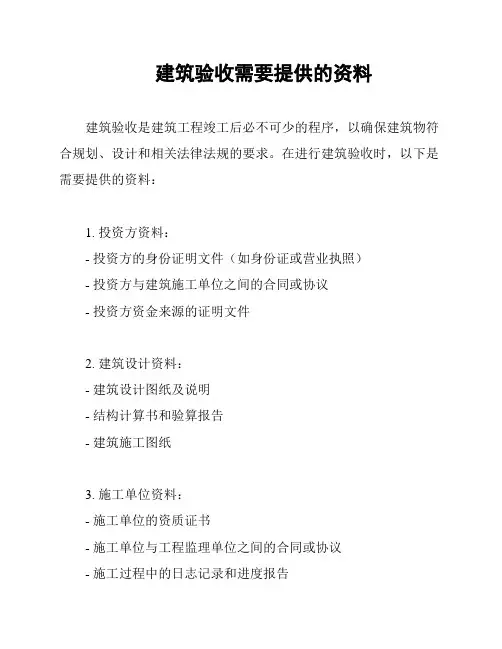 建筑验收需要提供的资料

建筑验收是建筑工程竣工后必不可少的程序，以确保建筑物符合规划、设计和相关法律法规的要求。在进行建筑验收时，以下是需要提供的资料：

1. 投资方资料：
- 投资方的身份证明文件（如身份证或营业执照）
- 投资方与建筑施工单位之间的合同或协议
- 投资方资金来源的证明文件

2. 建筑设计资料：
- 建筑设计图纸及说明
- 结构计算书和验算报告
- 建筑施工图纸

3. 施工单位资料：
- 施工单位的资质证书
- 施工单位与工程监理单位之间的合同或协议
- 施工过程中的日志记录和进度报告